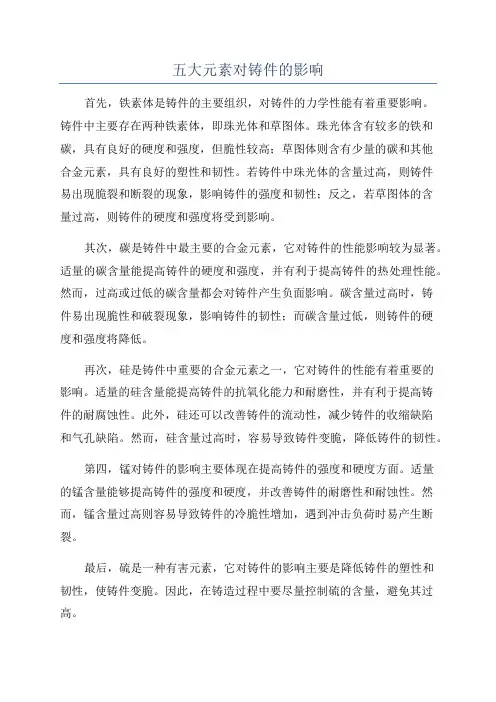 五大元素对铸件的影响

首先，铁素体是铸件的主要组织，对铸件的力学性能有着重要影响。铸件中主要存在两种铁素体，即珠光体和草图体。珠光体含有较多的铁和碳，具有良好的硬度和强度，但脆性较高；草图体则含有少量的碳和其他合金元素，具有良好的塑性和韧性。若铸件中珠光体的含量过高，则铸件易出现脆裂和断裂的现象，影响铸件的强度和韧性；反之，若草图体的含量过高，则铸件的硬度和强度将受到影响。

其次，碳是铸件中最主要的合金元素，它对铸件的性能影响较为显著。适量的碳含量能提高铸件的硬度和强度，并有利于提高铸件的热处理性能。然而，过高或过低的碳含量都会对铸件产生负面影响。碳含量过高时，铸件易出现脆性和破裂现象，影响铸件的韧性；而碳含量过低，则铸件的硬度和强度将降低。

再次，硅是铸件中重要的合金元素之一，它对铸件的性能有着重要的影响。适量的硅含量能提高铸件的抗氧化能力和耐磨性，并有利于提高铸件的耐腐蚀性。此外，硅还可以改善铸件的流动性，减少铸件的收缩缺陷和气孔缺陷。然而，硅含量过高时，容易导致铸件变脆，降低铸件的韧性。

第四，锰对铸件的影响主要体现在提高铸件的强度和硬度方面。适量的锰含量能够提高铸件的强度和硬度，并改善铸件的耐磨性和耐蚀性。然而，锰含量过高则容易导致铸件的冷脆性增加，遇到冲击负荷时易产生断裂。

最后，硫是一种有害元素，它对铸件的影响主要是降低铸件的塑性和韧性，使铸件变脆。因此，在铸造过程中要尽量控制硫的含量，避免其过高。